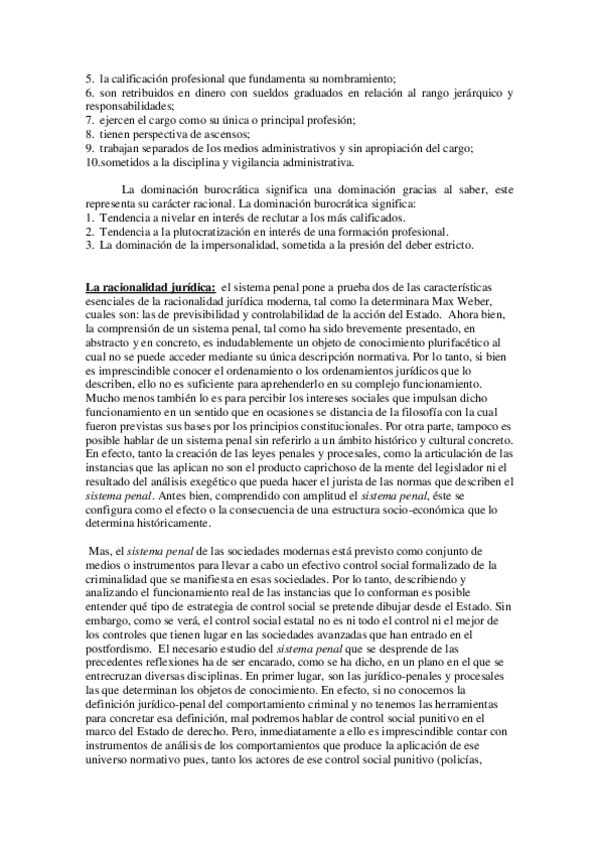 5. la calificación profesional que fundamenta su nombramiento;
6. son retribuidos en dinero con sueldos graduados en relación al rango jerárquico y responsabilidades;
7. ejercen el cargo como su única o principal profesión;
8. tienen perspectiva de ascensos;
9. trabajan separados de los medios administrativos y sin apropiación del cargo;
10.sometidos a la disciplina y vigilancia administrativa.

La dominación burocrática significa una dominación gracias al saber, este representa su carácter racional. La dominación burocrática significa:
1. Tendencia a nivelar en interés de reclutar a los más calificados.
2. Tendencia a la plutocratización en interés de una formación profesional.
3. La dominación de la impersonalidad, sometida a la presión del deber estricto.

La racionalidad jurídica: el sistema penal pone a prueba dos de las características esenciales de la racionalidad jurídica moderna, tal como la determinara Max Weber, cuales son: las de previsibilidad y controlabilidad de la acción del Estado. Ahora bien, la comprensión de un sistema penal, tal como ha sido brevemente presentado, en abstracto y en concreto, es indudablemente un objeto de conocimiento plurifacético al cual no se puede acceder mediante su única descripción normativa. Por lo tanto, si bien es imprescindible conocer el ordenamiento o los ordenamientos jurídicos que lo describen, ello no es suficiente para aprehenderlo en su complejo funcionamiento. Mucho menos también lo es para percibir los intereses sociales que impulsan dicho funcionamiento en un sentido que en ocasiones se distancia de la filosofía con la cual fueron previstas sus bases por los principios constitucionales. Por otra parte, tampoco es posible hablar de un sistema penal sin referirlo a un ámbito histórico y cultural concreto. En efecto, tanto la creación de las leyes penales y procesales, como la articulación de las instancias que las aplican no son el producto caprichoso de la mente del legislador ni el resultado del análisis exegético que pueda hacer el jurista de las normas que describen el sistema penal. Antes bien, comprendido con amplitud el sistema penal, éste se configura como el efecto o la consecuencia de una estructura socio-económica que lo determina históricamente.

Mas, el sistema penal de las sociedades modernas está previsto como conjunto de medios o instrumentos para llevar a cabo un efectivo control social formalizado de la criminalidad que se manifiesta en esas sociedades. Por lo tanto, describiendo y analizando el funcionamiento real de las instancias que lo conforman es posible entender qué tipo de estrategia de control social se pretende dibujar desde el Estado. Sin embargo, como se verá, el control social estatal no es ni todo el control ni el mejor de los controles que tienen lugar en las sociedades avanzadas que han entrado en el postfordismo. El necesario estudio del sistema penal que se desprende de las precedentes reflexiones ha de ser encarado, como se ha dicho, en un plano en el que se entrecruzan diversas disciplinas. En primer lugar, son las jurídico-penales y procesales las que determinan los objetos de conocimiento. En efecto, si no conocemos la definición jurídico-penal del comportamiento criminal y no tenemos las herramientas para concretar esa definición, mal podremos hablar de control social punitivo en el marco del Estado de derecho. Pero, inmediatamente a ello es imprescindible contar con instrumentos de análisis de los comportamientos que produce la aplicación de ese universo normativo pues, tanto los actores de ese control social punitivo (policías,